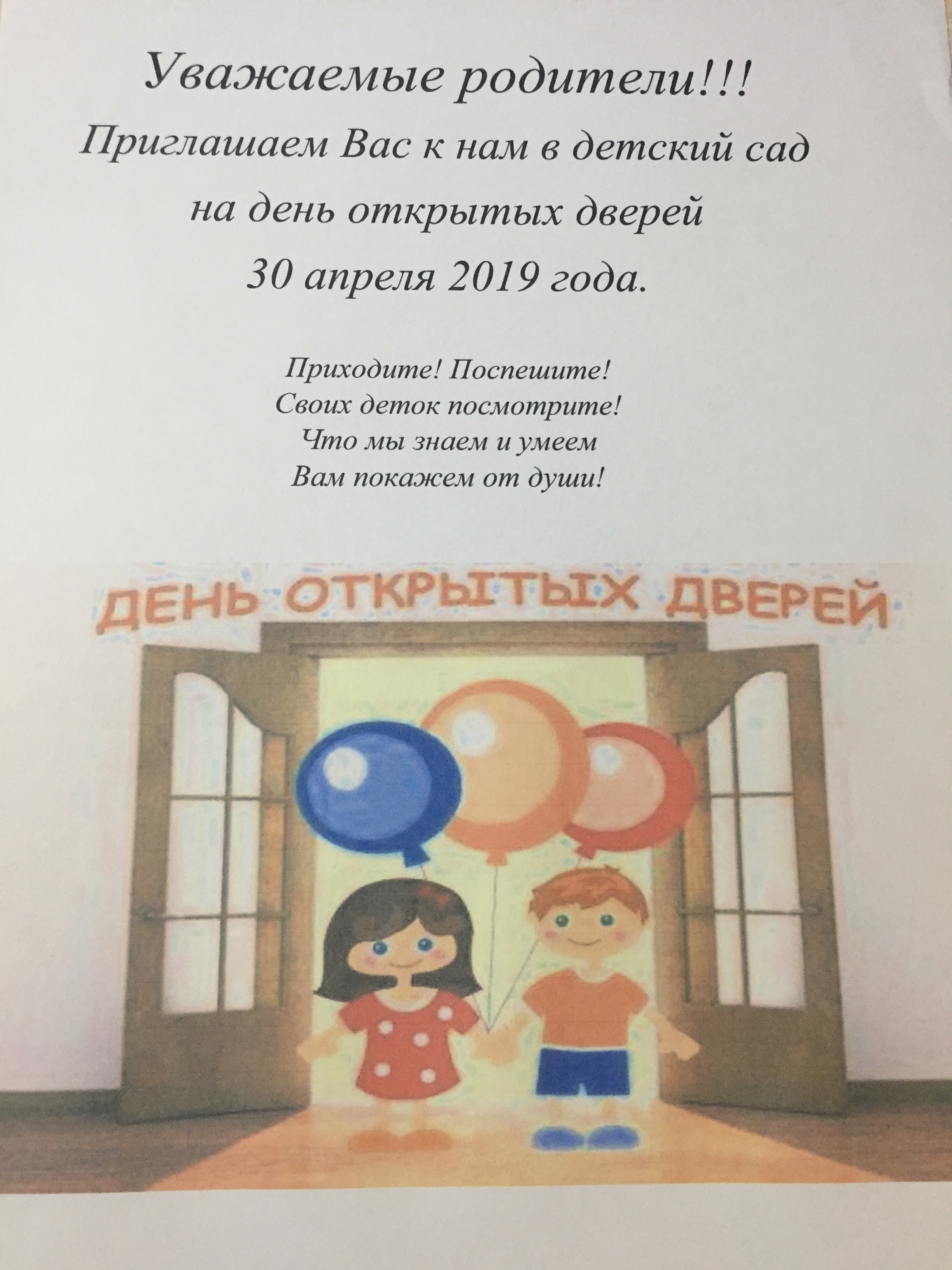 Уважаемые родители!!!

Приглашаем Вас к нам в детский сад на день открытых дверей 30 апреля 2019 года.

Приходите! Поспешите!
Своих деток посмотрите!
Что мы знаем и умеем
Вам покажем от души!

ДЕНЬ ОТКРЫТЫХ ДВЕРЕЙ